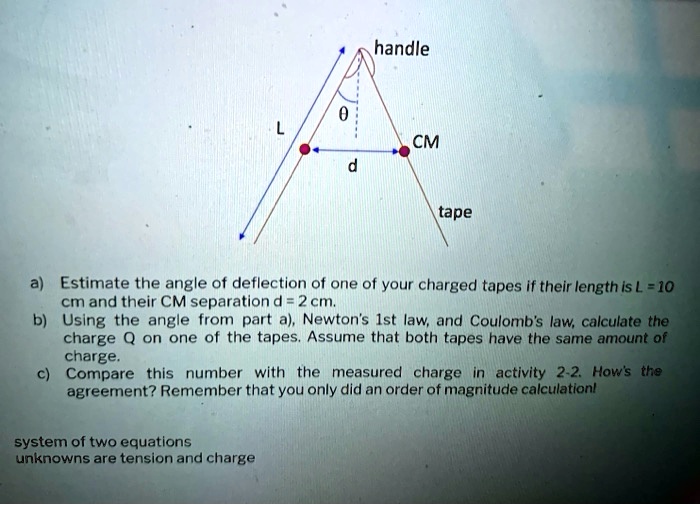 handle

θ

L

CM

d

tape

a) Estimate the angle of deflection of one of your charged tapes if their length is L = 10 cm and their CM separation d = 2 cm.

b) Using the angle from part a), Newton's 1st law, and Coulomb's law, calculate the charge Q on one of the tapes. Assume that both tapes have the same amount of charge.

c) Compare this number with the measured charge in activity 2-2. How's the agreement? Remember that you only did an order of magnitude calculation!

system of two equations
unknowns are tension and charge